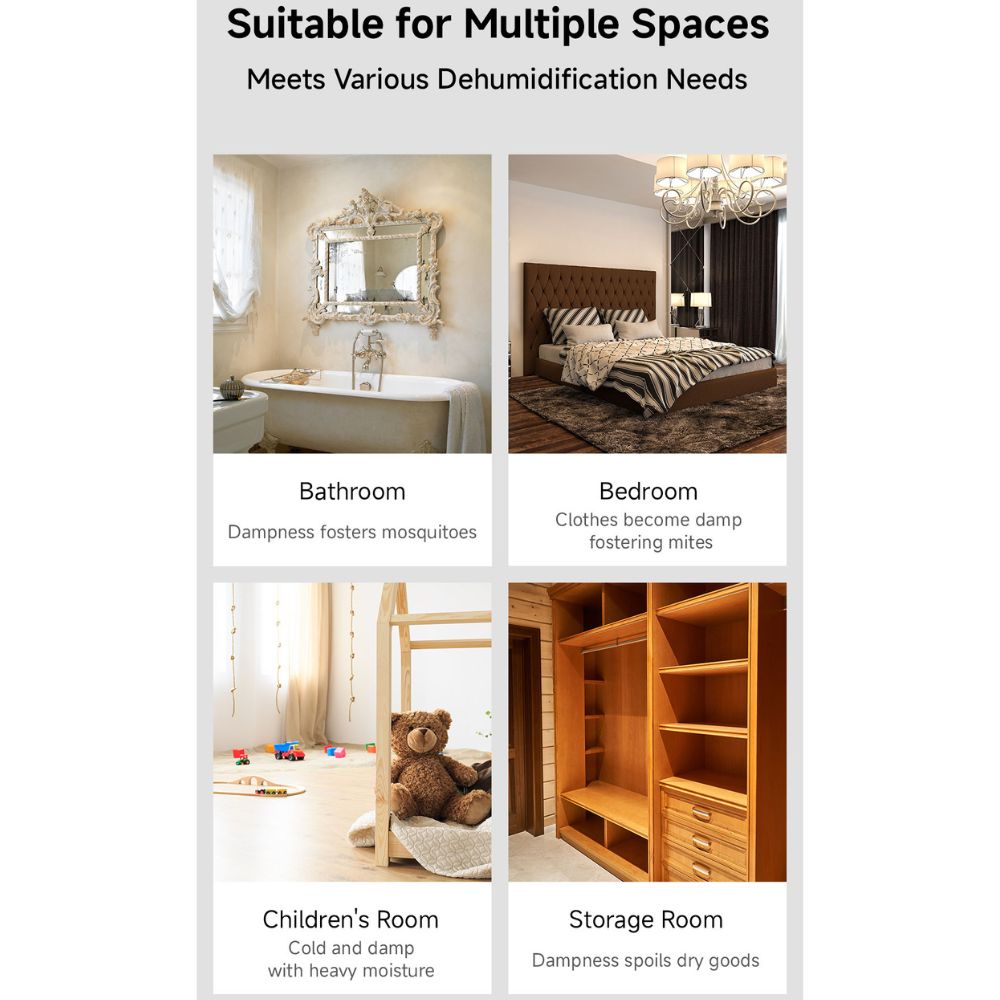 Suitable for Multiple Spaces

Meets Various Dehumidification Needs

Bathroom

Dampness fosters mosquitoes

Bedroom

Clothes become damp
fostering mites

Children's Room

Cold and damp
with heavy moisture

Storage Room

Dampness spoils dry goods